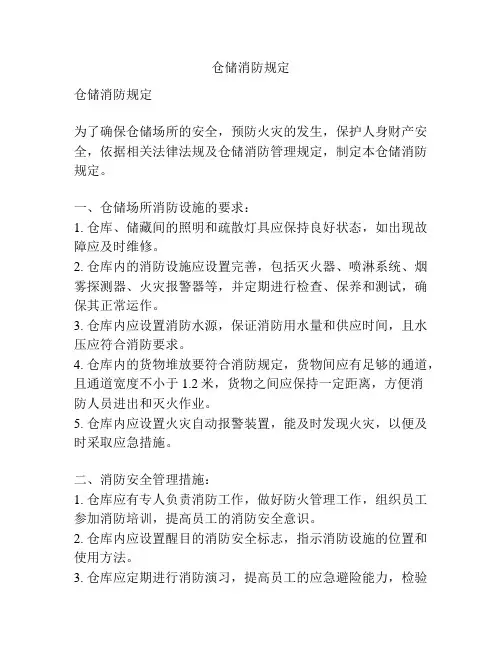 仓储消防规定

仓储消防规定

为了确保仓储场所的安全，预防火灾的发生，保护人身财产安全，依据相关法律法规及仓储消防管理规定，制定本仓储消防规定。

一、仓储场所消防设施的要求：
1. 仓库、储藏间的照明和疏散灯具应保持良好状态，如出现故障应及时维修。
2. 仓库内的消防设施应设置完善，包括灭火器、喷淋系统、烟雾探测器、火灾报警器等，并定期进行检查、保养和测试，确保其正常运作。
3. 仓库内应设置消防水源，保证消防用水量和供应时间，且水压应符合消防要求。
4. 仓库内的货物堆放要符合消防规定，货物间应有足够的通道，且通道宽度不小于 1.2 米，货物之间应保持一定距离，方便消防人员进出和灭火作业。
5. 仓库内应设置火灾自动报警装置，能及时发现火灾，以便及时采取应急措施。

二、消防安全管理措施：
1. 仓库应有专人负责消防工作，做好防火管理工作，组织员工参加消防培训，提高员工的消防安全意识。
2. 仓库内应设置醒目的消防安全标志，指示消防设施的位置和使用方法。
3. 仓库应定期进行消防演习，提高员工的应急避险能力，检验